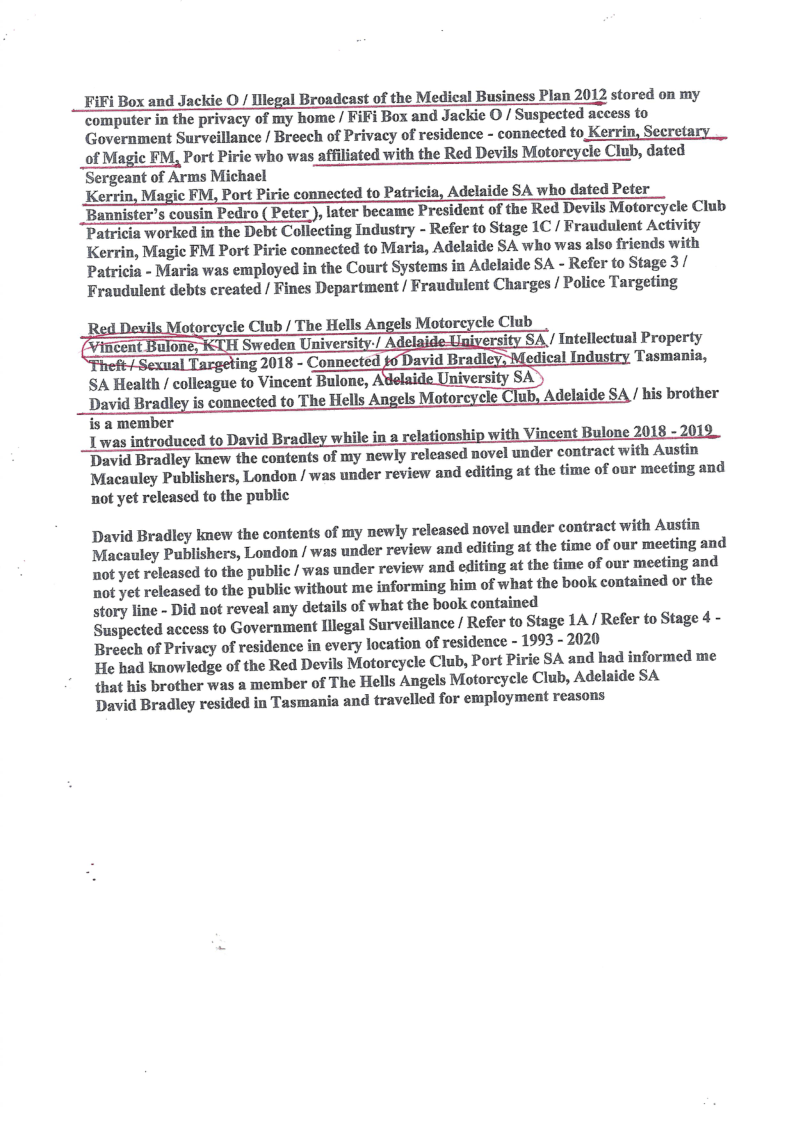 FiFi Box and Jackie O / Illegal Broadcast of the Medical Business Plan 2012 stored on my computer in the privacy of my home / FiFi Box and Jackie O / Suspected access to Government Surveillance / Breech of Privacy of residence - connected to Kerrin, Secretary of Magic FM, Port Pirie who was affiliated with the Red Devils Motorcycle Club, dated Sergeant of Arms Michael
Kerrin, Magic FM, Port Pirie connected to Patricia, Adelaide SA who dated Peter Bannister's cousin Pedro ( Peter ), later became President of the Red Devils Motorcycle Club
Patricia worked in the Debt Collecting Industry - Refer to Stage 1C / Fraudulent Activity
Kerrin, Magic FM Port Pirie connected to Maria, Adelaide SA who was also friends with Patricia - Maria was employed in the Court Systems in Adelaide SA - Refer to Stage 3 / Fraudulent debts created / Fines Department / Fraudulent Charges / Police Targeting

Red Devils Motorcycle Club / The Hells Angels Motorcycle Club
Vincent Bulone, KTH Sweden University / Adelaide University SA / Intellectual Property Theft / Sexual Targeting 2018 - Connected to David Bradley, Medical Industry Tasmania, SA Health / colleague to Vincent Bulone, Adelaide University SA
David Bradley is connected to The Hells Angels Motorcycle Club, Adelaide SA / his brother is a member
I was introduced to David Bradley while in a relationship with Vincent Bulone 2018 - 2019
David Bradley knew the contents of my newly released novel under contract with Austin Macauley Publishers, London / was under review and editing at the time of our meeting and not yet released to the public

David Bradley knew the contents of my newly released novel under contract with Austin Macauley Publishers, London / was under review and editing at the time of our meeting and not yet released to the public / was under review and editing at the time of our meeting and not yet released to the public without me informing him of what the book contained or the story line - Did not reveal any details of what the book contained
Suspected access to Government Illegal Surveillance / Refer to Stage 1A / Refer to Stage 4 - Breech of Privacy of residence in every location of residence - 1993 - 2020
He had knowledge of the Red Devils Motorcycle Club, Port Pirie SA and had informed me that his brother was a member of The Hells Angels Motorcycle Club, Adelaide SA
David Bradley resided in Tasmania and travelled for employment reasons